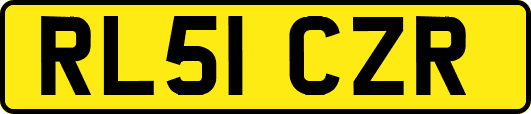 RL51 CZR